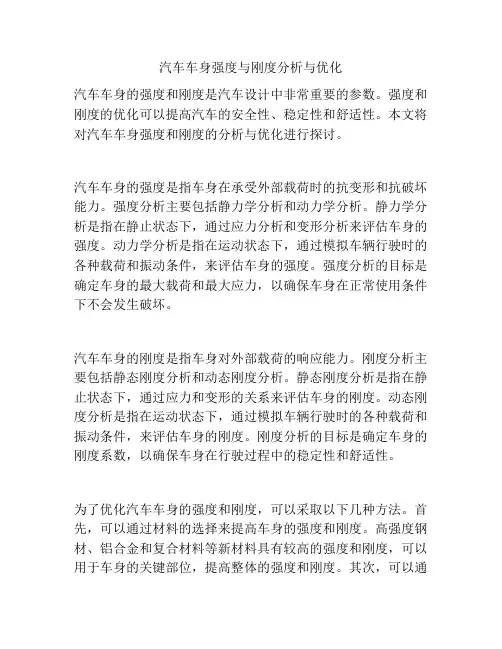 汽车车身强度与刚度分析与优化

汽车车身的强度和刚度是汽车设计中非常重要的参数。强度和刚度的优化可以提高汽车的安全性、稳定性和舒适性。本文将对汽车车身强度和刚度的分析与优化进行探讨。

汽车车身的强度是指车身在承受外部载荷时的抗变形和抗破坏能力。强度分析主要包括静力学分析和动力学分析。静力学分析是指在静止状态下，通过应力分析和变形分析来评估车身的强度。动力学分析是指在运动状态下，通过模拟车辆行驶时的各种载荷和振动条件，来评估车身的强度。强度分析的目标是确定车身的最大载荷和最大应力，以确保车身在正常使用条件下不会发生破坏。

汽车车身的刚度是指车身对外部载荷的响应能力。刚度分析主要包括静态刚度分析和动态刚度分析。静态刚度分析是指在静止状态下，通过应力和变形的关系来评估车身的刚度。动态刚度分析是指在运动状态下，通过模拟车辆行驶时的各种载荷和振动条件，来评估车身的刚度。刚度分析的目标是确定车身的刚度系数，以确保车身在行驶过程中的稳定性和舒适性。

为了优化汽车车身的强度和刚度，可以采取以下几种方法。首先，可以通过材料的选择来提高车身的强度和刚度。高强度钢材、铝合金和复合材料等新材料具有较高的强度和刚度，可以用于车身的关键部位，提高整体的强度和刚度。其次，可以通